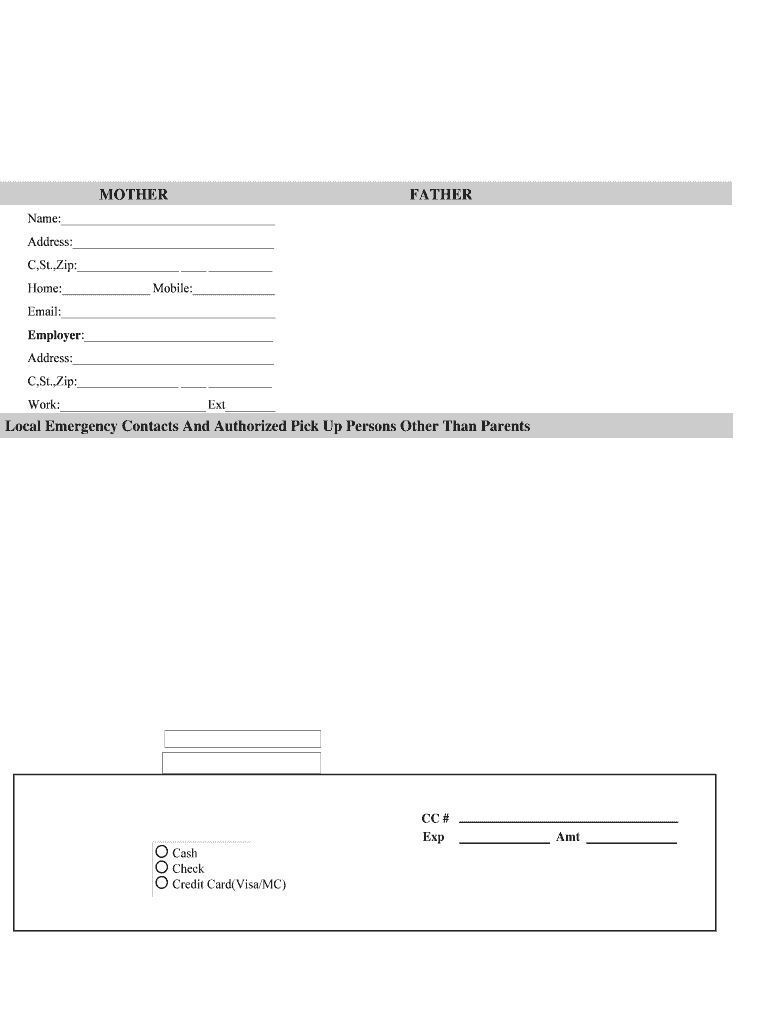 MOTHER

FATHER

Name:

Address:

C,St.,Zip:

Home: Mobile:

Email:

Employer:

Address:

C,St.,Zip:

Work: Ext

Local Emergency Contacts And Authorized Pick Up Persons Other Than Parents

CC #

Exp Amt

Cash

Check

Credit Card(Visa/MC)